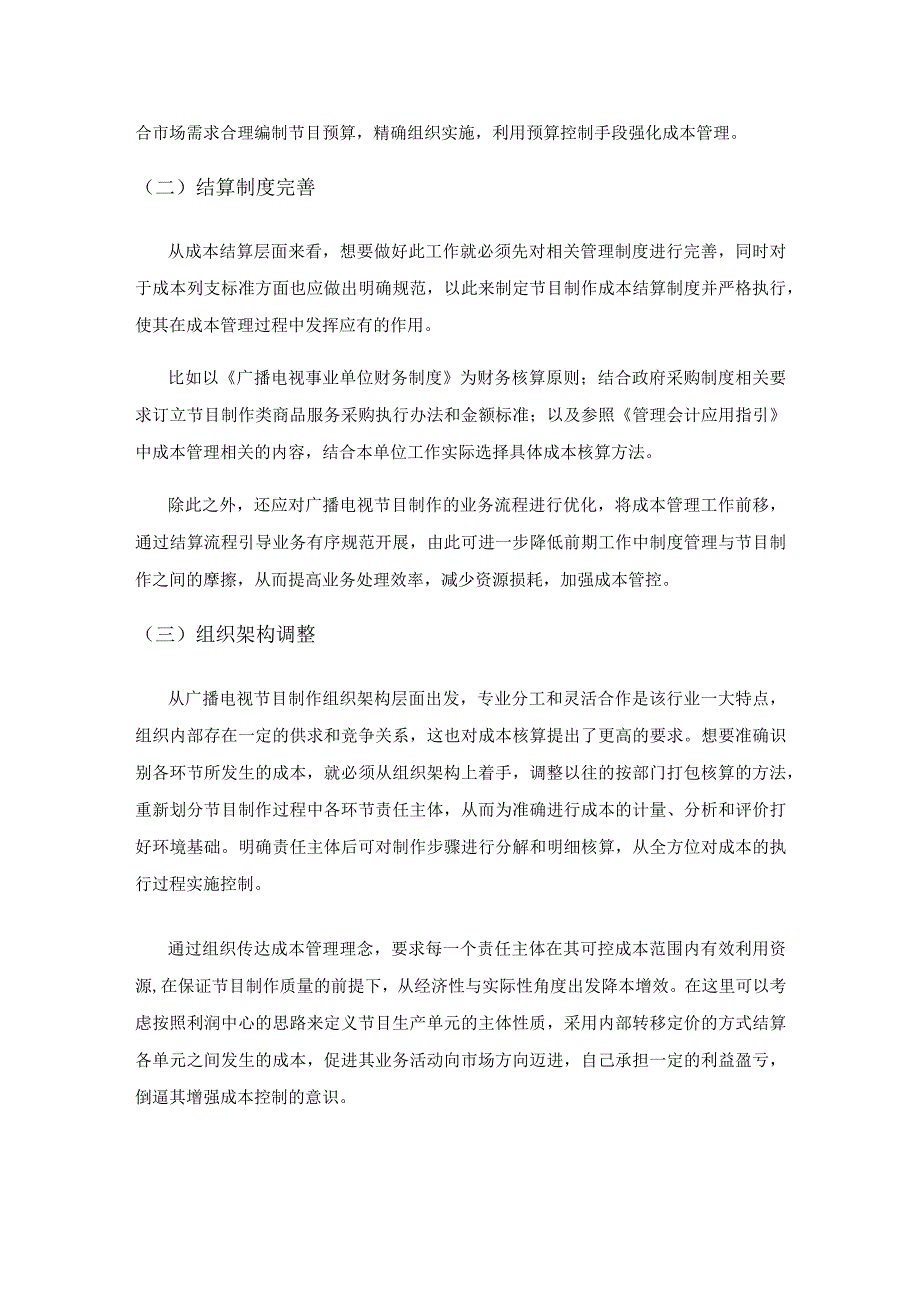 合市场需求合理编制节目预算，精确组织实施，利用预算控制手段强化成本管理。

（二）结算制度完善

从成本结算层面来看，想要做好此工作就必须先对相关管理制度进行完善，同时对于成本列支标准方面也应做出明确规范，以此来制定节目制作成本结算制度并严格执行，使其在成本管理过程中发挥应有的作用。

比如以《广播电视事业单位财务制度》为财务核算原则；结合政府采购制度相关要求订立节目制作类商品服务采购执行办法和金额标准；以及参照《管理会计应用指引》中成本管理相关的内容，结合本单位工作实际选择具体成本核算方法。

除此之外，还应对广播电视节目制作的业务流程进行优化，将成本管理工作前移，通过结算流程引导业务有序规范开展，由此可进一步降低前期工作中制度管理与节目制作之间的摩擦，从而提高业务处理效率，减少资源损耗，加强成本管控。

（三）组织架构调整

从广播电视节目制作组织架构层面出发，专业分工和灵活合作是该行业一大特点，组织内部存在一定的供求和竞争关系，这也对成本核算提出了更高的要求。想要准确识别各环节所发生的成本，就必须从组织架构上着手，调整以往的按部门打包核算的方法，重新划分节目制作过程中各环节责任主体，从而为准确进行成本的计量、分析和评价打好环境基础。明确责任主体后可对制作步骤进行分解和明细核算，从全方位对成本的执行过程实施控制。

通过组织传达成本管理理念，要求每一个责任主体在其可控成本范围内有效利用资源,在保证节目制作质量的前提下，从经济性与实际性角度出发降本增效。在这里可以考虑按照利润中心的思路来定义节目生产单元的主体性质，采用内部转移定价的方式结算各单元之间发生的成本，促进其业务活动向市场方向迈进，自己承担一定的利益盈亏，倒逼其增强成本控制的意识。